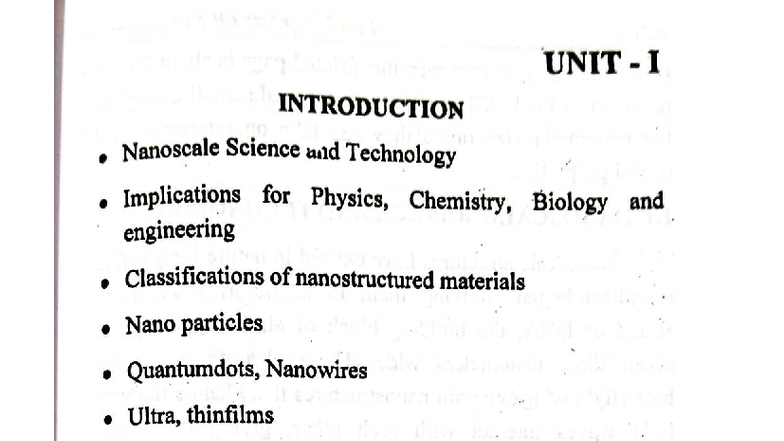 UNIT - I

INTRODUCTION

• Nanoscale Science and Technology

• Implications for Physics, Chemistry, Biology and engineering

• Classifications of nanostructured materials

• Nano particles

• Quantumdots, Nanowires

• Ultra, thinfilms